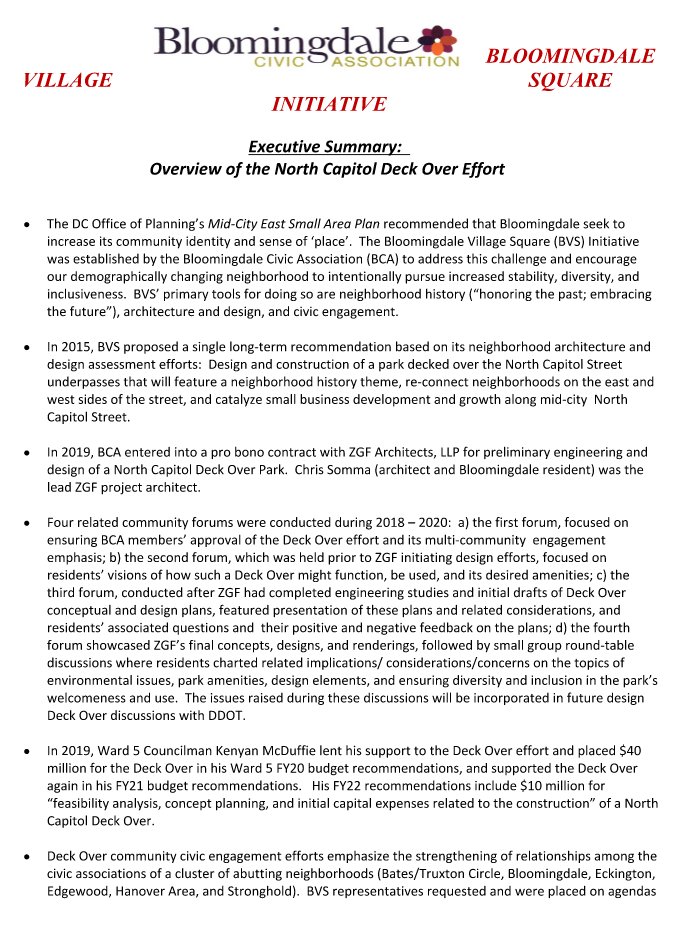 Bloomingdale
CIVIC ASSOCIATION

BLOOMINGDALE
VILLAGE SQUARE
INITIATIVE

Executive Summary:
Overview of the North Capitol Deck Over Effort

• The DC Office of Planning's Mid-City East Small Area Plan recommended that Bloomingdale seek to increase its community identity and sense of 'place'. The Bloomingdale Village Square (BVS) Initiative was established by the Bloomingdale Civic Association (BCA) to address this challenge and encourage our demographically changing neighborhood to intentionally pursue increased stability, diversity, and inclusiveness. BVS' primary tools for doing so are neighborhood history ("honoring the past; embracing the future"), architecture and design, and civic engagement.

• In 2015, BVS proposed a single long-term recommendation based on its neighborhood architecture and design assessment efforts: Design and construction of a park decked over the North Capitol Street underpasses that will feature a neighborhood history theme, re-connect neighborhoods on the east and west sides of the street, and catalyze small business development and growth along mid-city North Capitol Street.

• In 2019, BCA entered into a pro bono contract with ZGF Architects, LLP for preliminary engineering and design of a North Capitol Deck Over Park. Chris Somma (architect and Bloomingdale resident) was the lead ZGF project architect.

• Four related community forums were conducted during 2018 – 2020: a) the first forum, focused on ensuring BCA members' approval of the Deck Over effort and its multi-community engagement emphasis; b) the second forum, which was held prior to ZGF initiating design efforts, focused on residents' visions of how such a Deck Over might function, be used, and its desired amenities; c) the third forum, conducted after ZGF had completed engineering studies and initial drafts of Deck Over conceptual and design plans, featured presentation of these plans and related considerations, and residents' associated questions and their positive and negative feedback on the plans; d) the fourth forum showcased ZGF's final concepts, designs, and renderings, followed by small group round-table discussions where residents charted related implications/ considerations/concerns on the topics of environmental issues, park amenities, design elements, and ensuring diversity and inclusion in the park's welcomeness and use. The issues raised during these discussions will be incorporated in future design Deck Over discussions with DDOT.

• In 2019, Ward 5 Councilman Kenyan McDuffie lent his support to the Deck Over effort and placed $40 million for the Deck Over in his Ward 5 FY20 budget recommendations, and supported the Deck Over again in his FY21 budget recommendations. His FY22 recommendations include $10 million for "feasibility analysis, concept planning, and initial capital expenses related to the construction" of a North Capitol Deck Over.

• Deck Over community civic engagement efforts emphasize the strengthening of relationships among the civic associations of a cluster of abutting neighborhoods (Bates/Truxton Circle, Bloomingdale, Eckington, Edgewood, Hanover Area, and Stronghold). BVS representatives requested and were placed on agendas